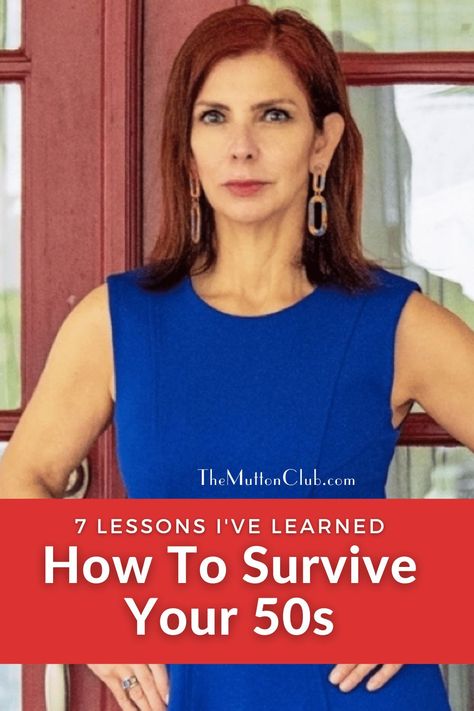 TheMuttonClub.com

7 LESSONS I'VE LEARNED
How To Survive Your 50s